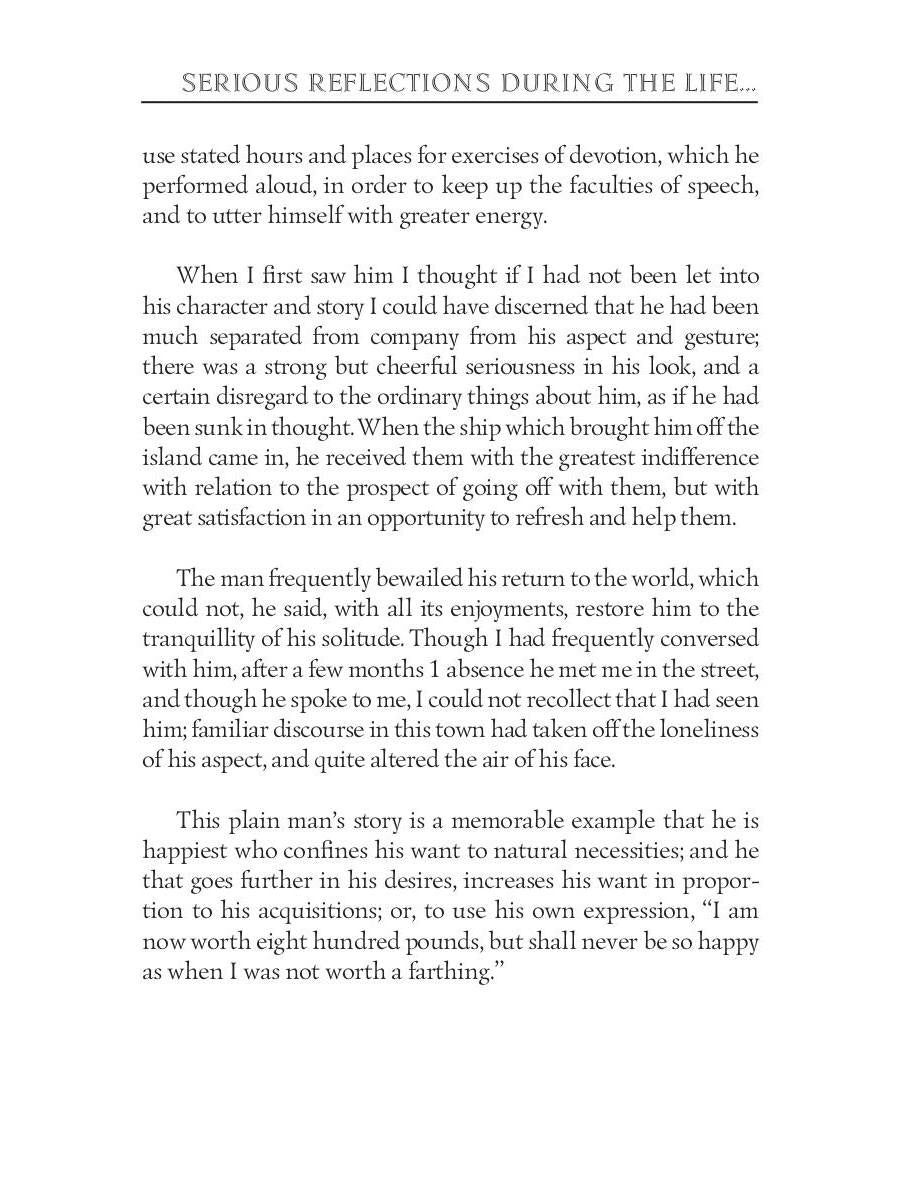 SERIOUS REFLECTIONS DURING THE LIFE...

use stated hours and places for exercises of devotion, which he performed aloud, in order to keep up the faculties of speech, and to utter himself with greater energy.

When I first saw him I thought if I had not been let into his character and story I could have discerned that he had been much separated from company from his aspect and gesture; there was a strong but cheerful seriousness in his look, and a certain disregard to the ordinary things about him, as if he had been sunk in thought. When the ship which brought him off the island came in, he received them with the greatest indifference with relation to the prospect of going off with them, but with great satisfaction in an opportunity to refresh and help them.

The man frequently bewailed his return to the world, which could not, he said, with all its enjoyments, restore him to the tranquillity of his solitude. Though I had frequently conversed with him, after a few months 1 absence he met me in the street, and though he spoke to me, I could not recollect that I had seen him; familiar discourse in this town had taken off the loneliness of his aspect, and quite altered the air of his face.

This plain man's story is a memorable example that he is happiest who confines his want to natural necessities; and he that goes further in his desires, increases his want in proportion to his acquisitions; or, to use his own expression, "I am now worth eight hundred pounds, but shall never be so happy as when I was not worth a farthing."